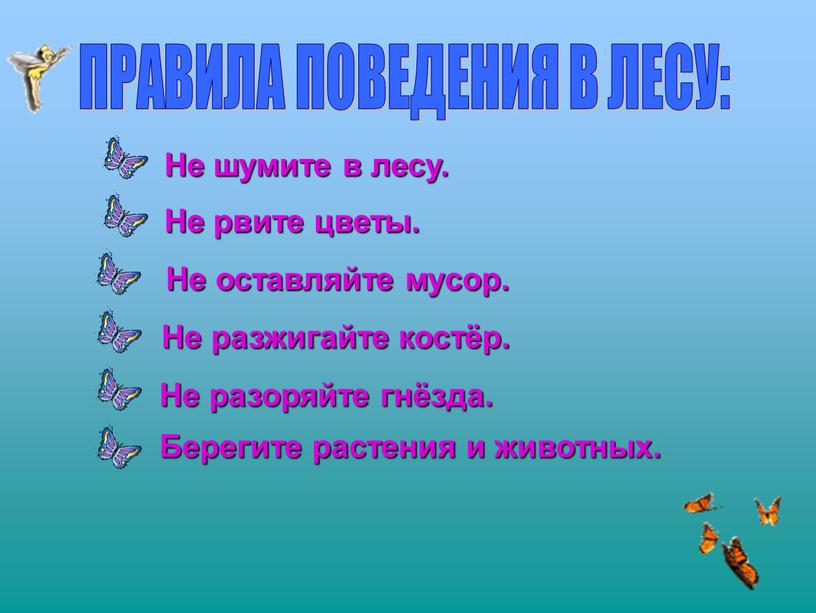 ПРАВИЛА ПОВЕДЕНИЯ В ЛЕСУ:

Не шумите в лесу.

Не рвите цветы.

Не оставляйте мусор.

Не разжигайте костёр.

Не разоряйте гнёзда.

Берегите растения и животных.